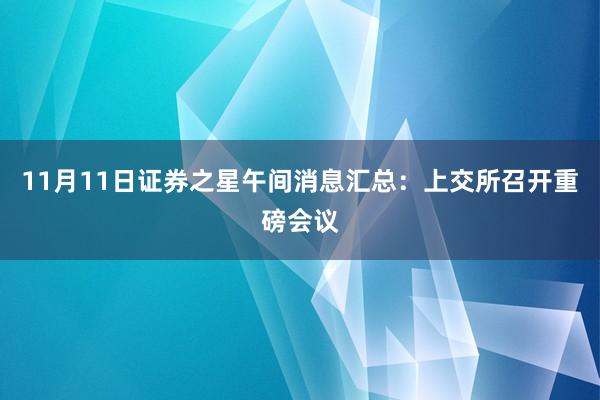 11月11日证券之星午间消息汇总：上交所召开重磅会议